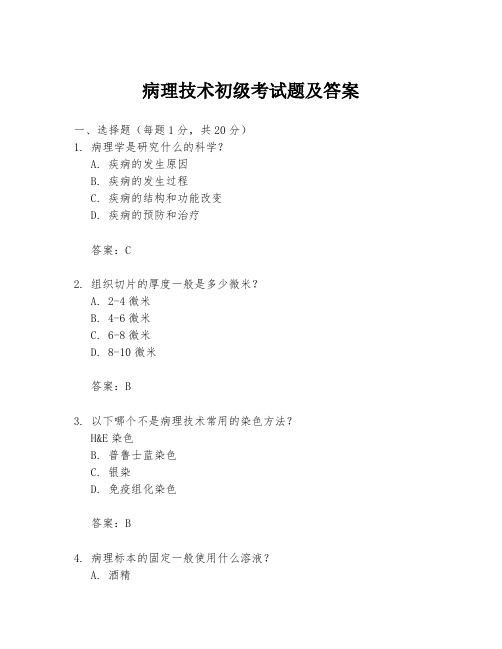 病理技术初级考试题及答案

一、选择题（每题 1 分，共 20 分）

1. 病理学是研究什么的科学？

A. 疾病的发生原因

B. 疾病的发生过程

C. 疾病的结构和功能改变

D. 疾病的预防和治疗

答案：C

2. 组织切片的厚度一般是多少微米？

A. 2-4 微米

B. 4-6 微米

C. 6-8 微米

D. 8-10 微米

答案：B

3. 以下哪个不是病理技术常用的染色方法？

H&E 染色

B. 普鲁士蓝染色

C. 银染

D. 免疫组化染色

答案：B

4. 病理标本的固定一般使用什么溶液？

A. 酒精